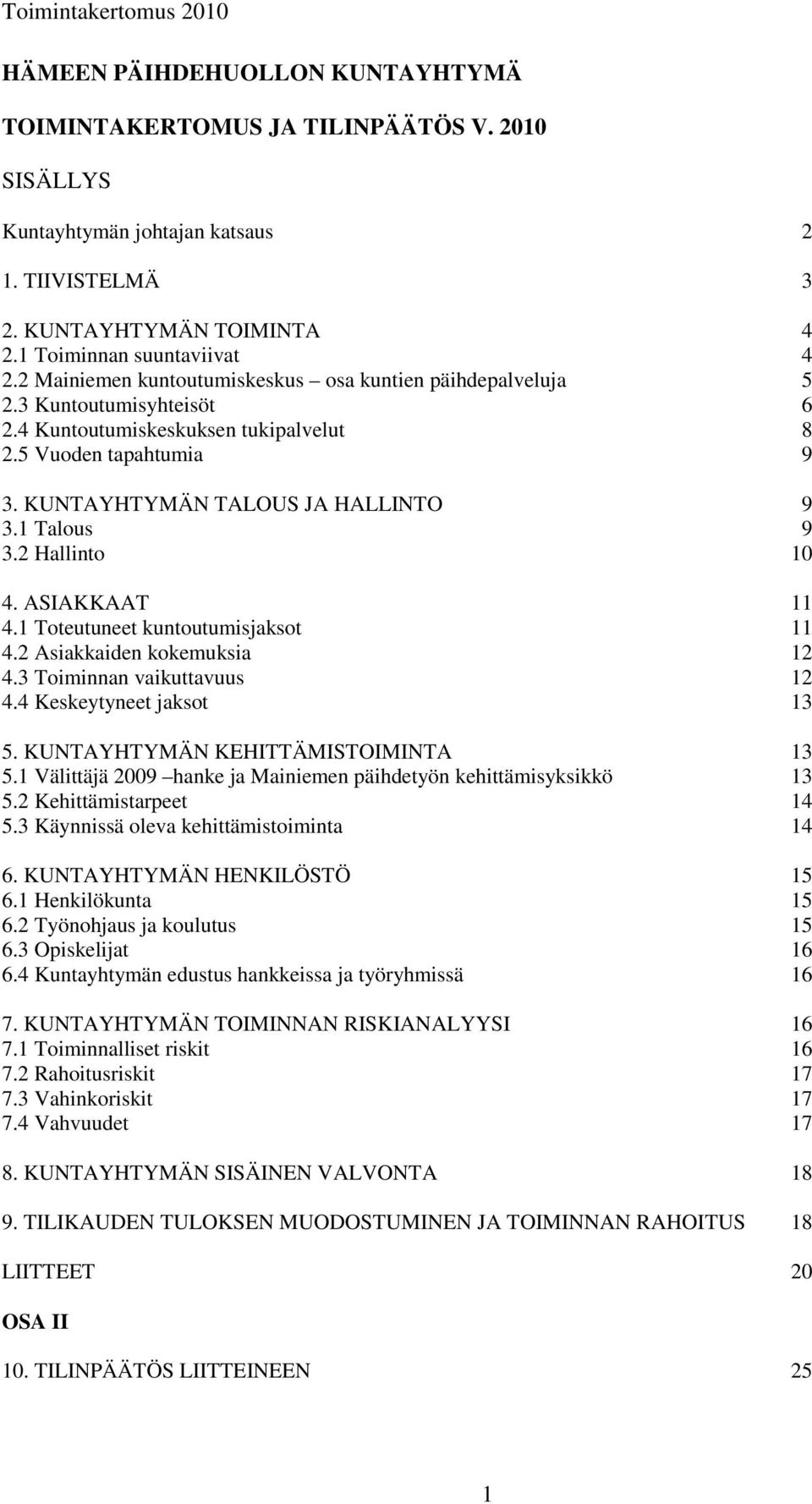 Toimintakertomus 2010

HÄMEEN PÄIHDEHUOLLON KUNTAYHTYMÄ

TOIMINTAKERTOMUS JA TILINPÄÄTÖS V. 2010

SISÄLLYS

Kuntayhtymän johtajan katsaus 2

1. TIIVISTELMÄ 3

2. KUNTAYHTYMÄN TOIMINTA 4
2.1 Toiminnan suuntaviivat 4
2.2 Mainiemen kuntoutumiskeskus – osa kuntien päihdepalveluja 5
2.3 Kuntoutumisyhteisöt 6
2.4 Kuntoutumiskeskuksen tukipalvelut 8
2.5 Vuoden tapahtumia 9

3. KUNTAYHTYMÄN TALOUS JA HALLINTO 9
3.1 Talous 9
3.2 Hallinto 10

4. ASIAKKAAT 11
4.1 Toteutuneet kuntoutumisjaksot 11
4.2 Asiakkaiden kokemuksia 12
4.3 Toiminnan vaikuttavuus 12
4.4 Keskeytyneet jaksot 13

5. KUNTAYHTYMÄN KEHITTÄMISTOIMINTA 13
5.1 Välittäjä 2009 –hanke ja Mainiemen päihdetyön kehittämisyksikkö 13
5.2 Kehittämistarpeet 14
5.3 Käynnissä oleva kehittämistoiminta 14

6. KUNTAYHTYMÄN HENKILÖSTÖ 15
6.1 Henkilökunta 15
6.2 Työnohjaus ja koulutus 15
6.3 Opiskelijat 16
6.4 Kuntayhtymän edustus hankkeissa ja työryhmissä 16

7. KUNTAYHTYMÄN TOIMINNAN RISKIANALYYSI 16
7.1 Toiminnalliset riskit 16
7.2 Rahoitusriskit 17
7.3 Vahinkoriskit 17
7.4 Vahvuudet 17

8. KUNTAYHTYMÄN SISÄINEN VALVONTA 18

9. TILIKAUDEN TULOKSEN MUODOSTUMINEN JA TOIMINNAN RAHOITUS 18

LIITTEET 20

OSA II

10. TILINPÄÄTÖS LIITTEINEEN 25

1